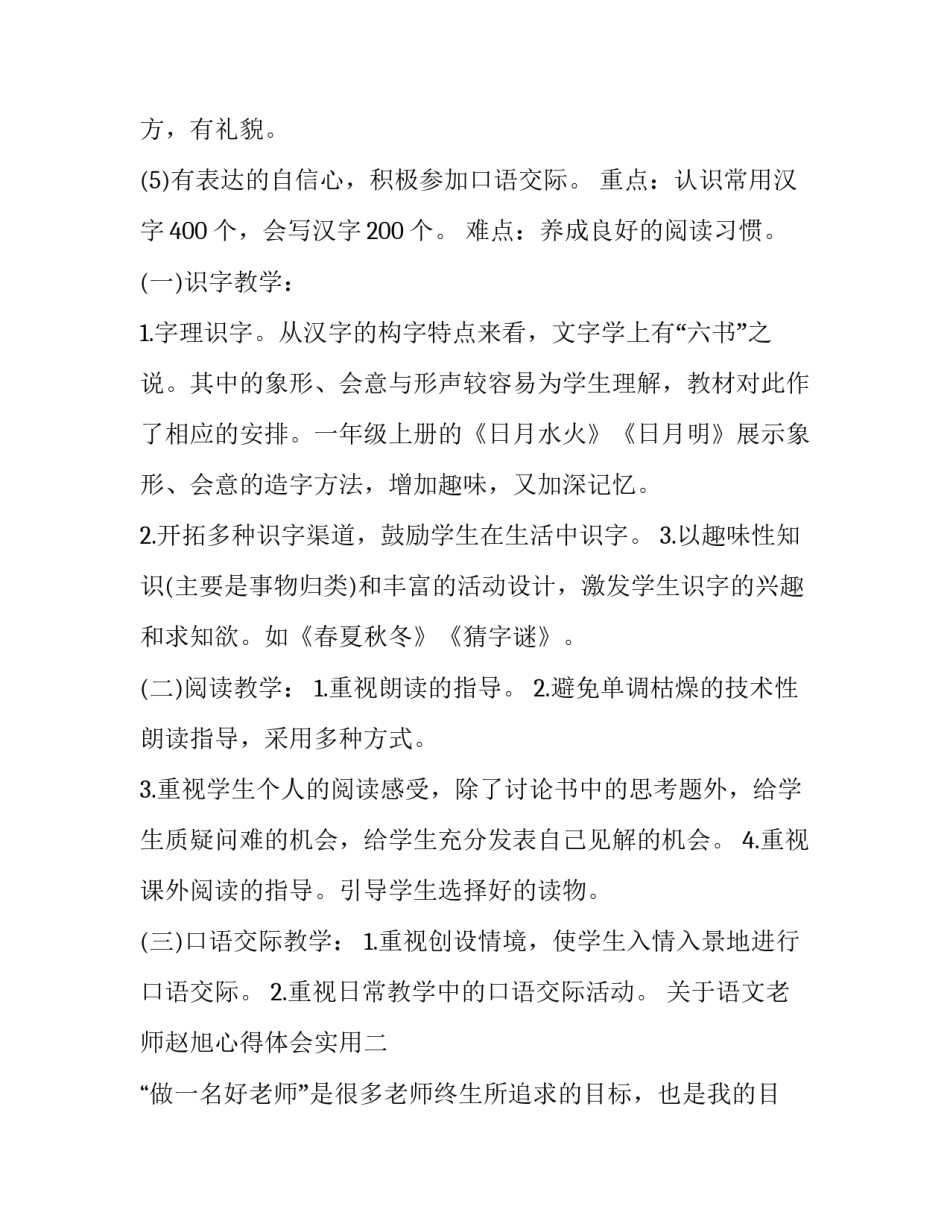 方，有礼貌。

(5)有表达的自信心，积极参加口语交际。 重点：认识常用汉字 400 个，会写汉字 200 个。 难点：养成良好的阅读习惯。

(一)识字教学：

1.字理识字。从汉字的构字特点来看，文字学上有“六书”之说。其中的象形、会意与形声较容易为学生理解，教材对此作了相应的安排。一年级上册的《日月水火》《日月明》展示象形、会意的造字方法，增加趣味，又加深记忆。

2.开拓多种识字渠道，鼓励学生在生活中识字。 3.以趣味性知识(主要是事物归类)和丰富的活动设计，激发学生识字的兴趣和求知欲。如《春夏秋冬》《猜字谜》。

(二)阅读教学： 1.重视朗读的指导。 2.避免单调枯燥的技术性朗读指导，采用多种方式。

3.重视学生个人的阅读感受，除了讨论书中的思考题外，给学生质疑问难的机会，给学生充分发表自己见解的机会。 4.重视课外阅读的指导。引导学生选择好的读物。

(三)口语交际教学： 1.重视创设情境，使学生入情入景地进行口语交际。 2.重视日常教学中的口语交际活动。 关于语文老师赵旭心得体会实用二

“做一名好老师”是很多老师终生所追求的目标，也是我的目